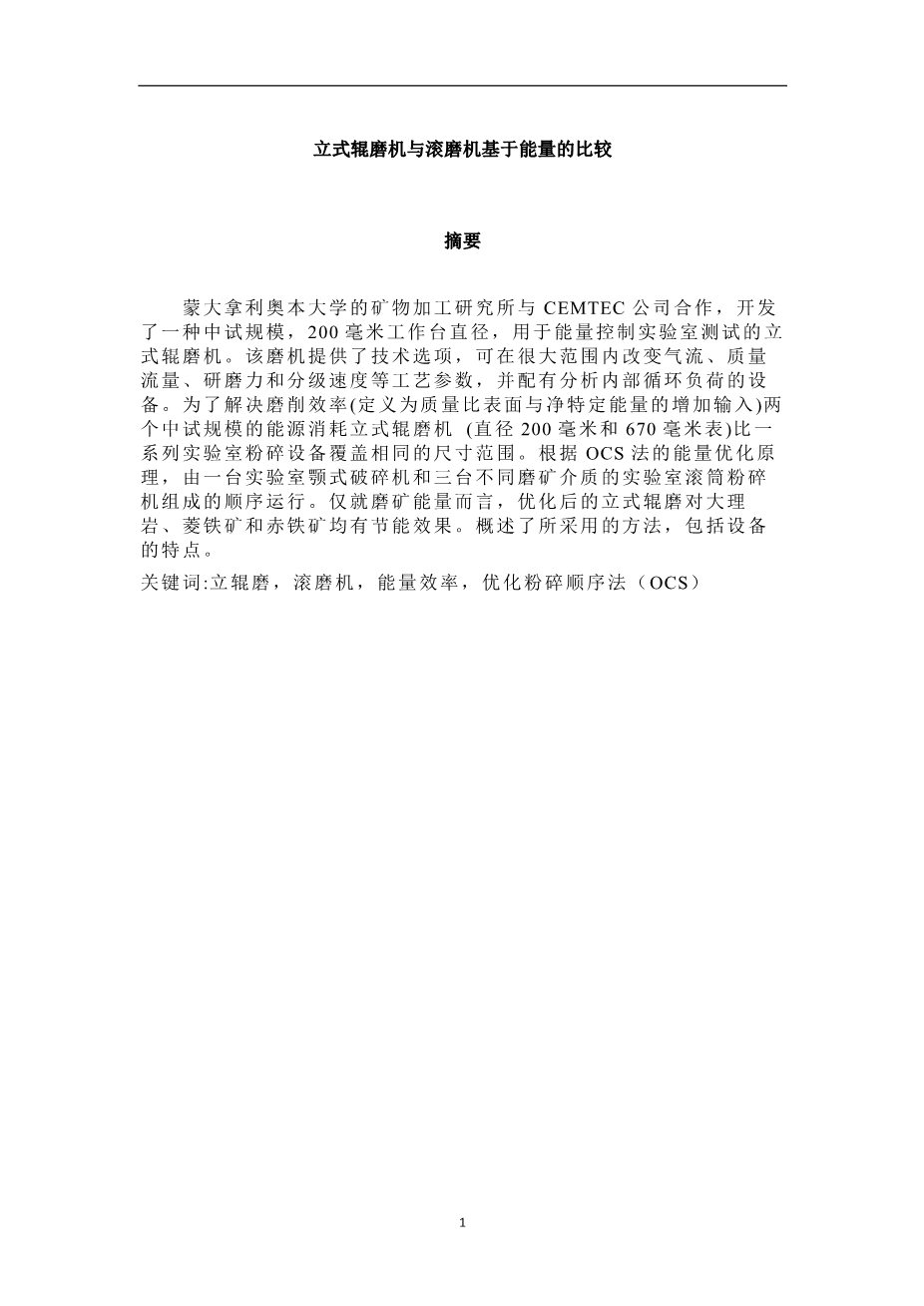 立式辊磨机与滚磨机基于能量的比较

摘要

蒙大拿利奥本大学的矿物加工研究所与CEMTEC公司合作，开发了一种中试规模，200毫米工作台直径，用于能量控制实验室测试的立式辊磨机。该磨机提供了技术选项，可在很大范围内改变气流、质量流量、研磨力和分级速度等工艺参数，并配有分析内部循环负荷的设备。为了解决磨削效率(定义为质量比表面与净特定能量的增加输入)两个中试规模的能源消耗立式辊磨机 (直径200毫米和670毫米表)比一系列实验室粉碎设备覆盖相同的尺寸范围。根据OCS法的能量优化原理，由一台实验室颚式破碎机和三台不同磨矿介质的实验室滚筒粉碎机组成的顺序运行。仅就磨矿能量而言，优化后的立式辊磨对大理岩、菱铁矿和赤铁矿均有节能效果。概述了所采用的方法，包括设备的特点。

关键词:立辊磨，滚磨机，能量效率，优化粉碎顺序法（OCS）

1